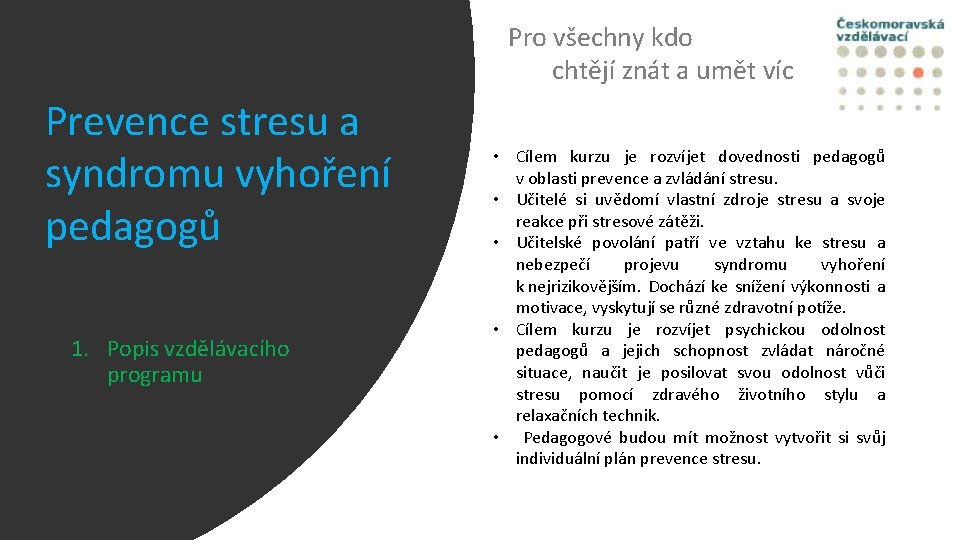 Prevence stresu a syndromu vyhoření pedagogů

1. Popis vzdělávacího programu

Pro všechny kdo chtějí znát a umět víc

Českomoravská vzdělávací

• Cílem kurzu je rozvíjet dovednosti pedagogů v oblasti prevence a zvládání stresu.
• Učitelé si uvědomí vlastní zdroje stresu a svoje reakce při stresové zátěži.
• Učitelské povolání patří ve vztahu ke stresu a nebezpečí projevu syndromu vyhoření k nejrizikovějším. Dochází ke snížení výkonnosti a motivace, vyskytují se různé zdravotní potíže.
• Cílem kurzu je rozvíjet psychickou odolnost pedagogů a jejich schopnost zvládat náročné situace, naučit je posilovat svou odolnost vůči stresu pomocí zdravého životního stylu a relaxačních technik.
• Pedagogové budou mít možnost vytvořit si svůj individuální plán prevence stresu.